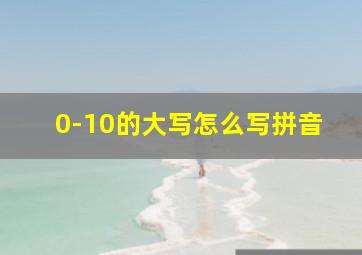 0-10的大写怎么写拼音